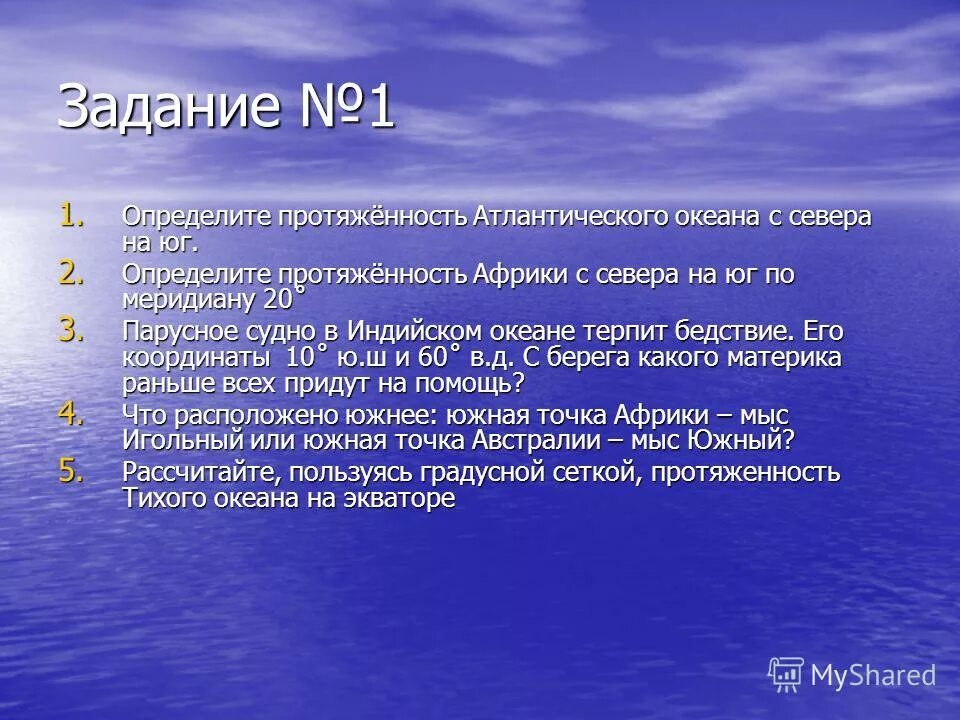 Задание №1

1. Определите протяжённость Атлантического океана с севера на юг.
2. Определите протяжённость Африки с севера на юг по меридиану 20˚
3. Парусное судно в Индийском океане терпит бедствие. Его координаты 10˚ ю.ш и 60˚ в.д. С берега какого материка раньше всех придут на помощь?
4. Что расположено южнее: южная точка Африки – мыс Игольный или южная точка Австралии – мыс Южный?
5. Рассчитайте, пользуясь градусной сеткой, протяженность Тихого океана на экваторе

MyShared